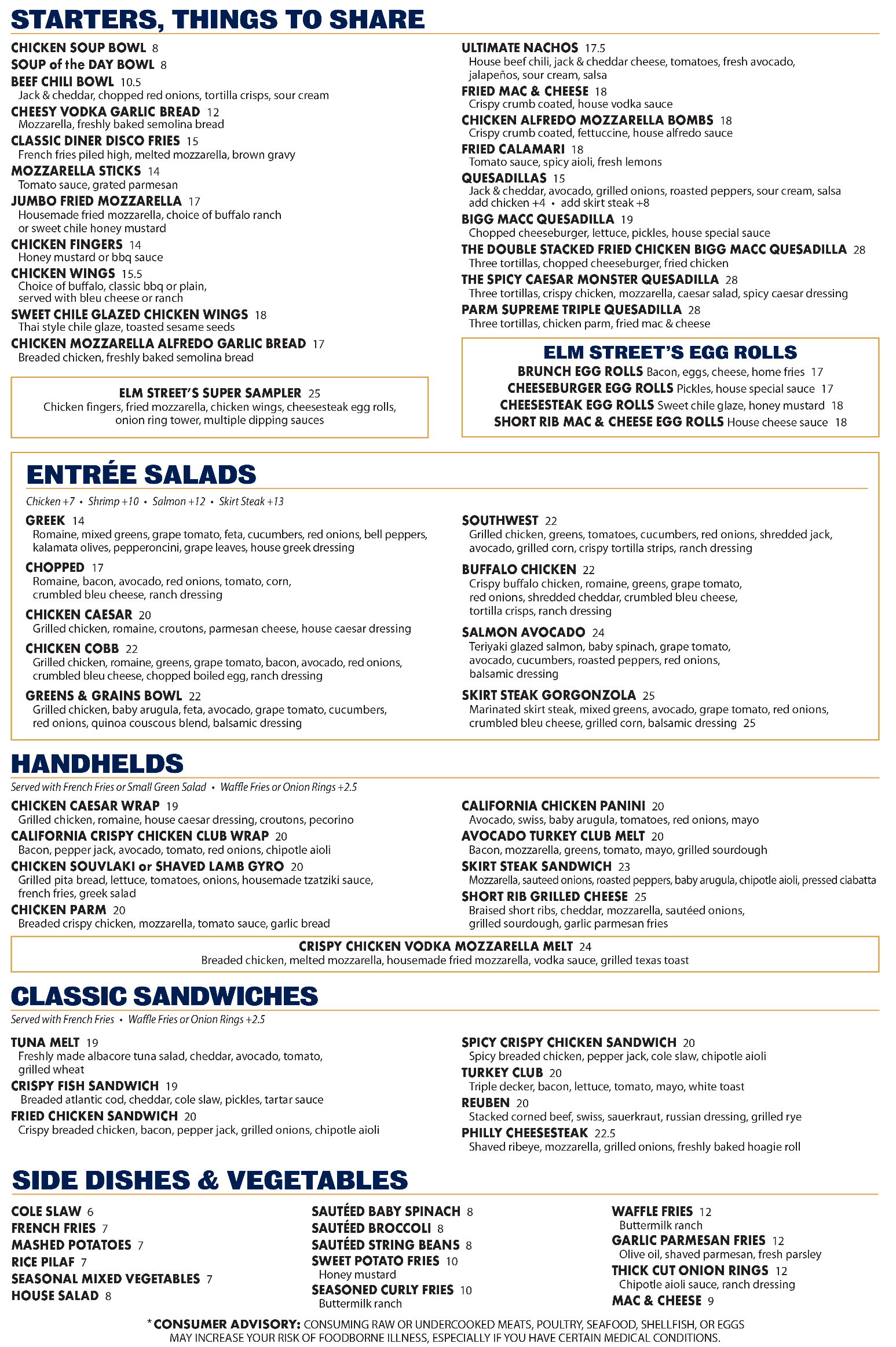 STARTERS, THINGS TO SHARE

CHICKEN SOUP BOWL 8
SOUP of the DAY BOWL 8
BEEF CHILI BOWL 10.5
Jack & cheddar, chopped red onions, tortilla crisps, sour cream
CHEESY VODKA GARLIC BREAD 12
Mozzarella, freshly baked semolina bread
CLASSIC DINER DISCO FRIES 15
French fries piled high, melted mozzarella, brown gravy
MOZZARELLA STICKS 14
Tomato sauce, grated parmesan
JUMBO FRIED MOZZARELLA 17
Housemade fried mozzarella, choice of buffalo ranch or sweet chile honey mustard
CHICKEN FINGERS 14
Honey mustard or bbq sauce
CHICKEN WINGS 15.5
Choice of buffalo, classic bbq or plain, served with bleu cheese or ranch
SWEET CHILE GLAZED CHICKEN WINGS 18
Thai style chile glaze, toasted sesame seeds
CHICKEN MOZZARELLA ALFREDO GARLIC BREAD 17
Breaded chicken, freshly baked semolina bread

ELM STREET'S SUPER SAMPLER 25
Chicken fingers, fried mozzarella, chicken wings, cheesesteak egg rolls, onion ring tower, multiple dipping sauces

ULTIMATE NACHOS 17.5
House beef chili, jack & cheddar cheese, tomatoes, fresh avocado, jalapeños, sour cream, salsa
FRIED MAC & CHEESE 18
Crispy crumb coated, house vodka sauce
CHICKEN ALFREDO MOZZARELLA BOMBS 18
Crispy crumb coated, fettuccine, house alfredo sauce
FRIED CALAMARI 18
Tomato sauce, spicy aioli, fresh lemons
QUESADILLAS 15
Jack & cheddar, avocado, grilled onions, roasted peppers, sour cream, salsa
add chicken +4 • add skirt steak +8
BIGG MACC QUESADILLA 19
Chopped cheeseburger, lettuce, pickles, house special sauce
THE DOUBLE STACKED FRIED CHICKEN BIGG MACC QUESADILLA 28
Three tortillas, chopped cheeseburger, fried chicken
THE SPICY CAESAR MONSTER QUESADILLA 28
Three tortillas, crispy chicken, mozzarella, caesar salad, spicy caesar dressing
PARM SUPREME TRIPLE QUESADILLA 28
Three tortillas, chicken parm, fried mac & cheese

ELM STREET'S EGG ROLLS
BRUNCH EGG ROLLS Bacon, eggs, cheese, home fries 17
CHEESEBURGER EGG ROLLS Pickles, house special sauce 17
CHEESESTEAK EGG ROLLS Sweet chile glaze, honey mustard 18
SHORT RIB MAC & CHEESE EGG ROLLS House cheese sauce 18

ENTRÉE SALADS
Chicken +7 • Shrimp +10 • Salmon +12 • Skirt Steak +13

GREEK 14
Romaine, mixed greens, grape tomato, feta, cucumbers, red onions, bell peppers, kalamata olives, pepperoncini, grape leaves, house greek dressing
CHOPPED 17
Romaine, bacon, avocado, red onions, tomato, corn, crumbled bleu cheese, ranch dressing
CHICKEN CAESAR 20
Grilled chicken, romaine, croutons, parmesan cheese, house caesar dressing
CHICKEN COBB 22
Grilled chicken, romaine, greens, grape tomato, bacon, avocado, red onions, crumbled bleu cheese, chopped boiled egg, ranch dressing
GREENS & GRAINS BOWL 22
Grilled chicken, baby arugula, feta, avocado, grape tomato, cucumbers, red onions, quinoa couscous blend, balsamic dressing

SOUTHWEST 22
Grilled chicken, greens, tomatoes, cucumbers, red onions, shredded jack, avocado, grilled corn, crispy tortilla strips, ranch dressing
BUFFALO CHICKEN 22
Crispy buffalo chicken, romaine, greens, grape tomato, red onions, shredded cheddar, crumbled bleu cheese, tortilla crisps, ranch dressing
SALMON AVOCADO 24
Teriyaki glazed salmon, baby spinach, grape tomato, avocado, cucumbers, roasted peppers, red onions, balsamic dressing
SKIRT STEAK GORGONZOLA 25
Marinated skirt steak, mixed greens, avocado, grape tomato, red onions, crumbled bleu cheese, grilled corn, balsamic dressing 25

HANDHELDS
Served with French Fries or Small Green Salad • Waffle Fries or Onion Rings +2.5

CHICKEN CAESAR WRAP 19
Grilled chicken, romaine, house caesar dressing, croutons, pecorino
CALIFORNIA CRISPY CHICKEN CLUB WRAP 20
Bacon, pepper jack, avocado, tomato, red onions, chipotle aioli
CHICKEN SOUVLAKI or SHAVED LAMB GYRO 20
Grilled pita bread, lettuce, tomatoes, onions, housemade tzatziki sauce, french fries, greek salad
CHICKEN PARM 20
Breaded crispy chicken, mozzarella, tomato sauce, garlic bread

CALIFORNIA CHICKEN PANINI 20
Avocado, swiss, baby arugula, tomatoes, red onions, mayo
AVOCADO TURKEY CLUB MELT 20
Bacon, mozzarella, greens, tomato, mayo, grilled sourdough
SKIRT STEAK SANDWICH 23
Mozzarella, sauteed onions, roasted peppers, baby arugula, chipotle aioli, pressed ciabatta
SHORT RIB GRILLED CHEESE 25
Braised short ribs, cheddar, mozzarella, sautéed onions, grilled sourdough, garlic parmesan fries

CRISPY CHICKEN VODKA MOZZARELLA MELT 24
Breaded chicken, melted mozzarella, housemade fried mozzarella, vodka sauce, grilled texas toast

CLASSIC SANDWICHES
Served with French Fries • Waffle Fries or Onion Rings +2.5

TUNA MELT 19
Freshly made albacore tuna salad, cheddar, avocado, tomato, grilled wheat
CRISPY FISH SANDWICH 19
Breaded atlantic cod, cheddar, cole slaw, pickles, tartar sauce
FRIED CHICKEN SANDWICH 20
Crispy breaded chicken, bacon, pepper jack, grilled onions, chipotle aioli

SPICY CRISPY CHICKEN SANDWICH 20
Spicy breaded chicken, pepper jack, cole slaw, chipotle aioli
TURKEY CLUB 20
Triple decker, bacon, lettuce, tomato, mayo, white toast
REUBEN 20
Stacked corned beef, swiss, sauerkraut, russian dressing, grilled rye
PHILLY CHEESESTEAK 22.5
Shaved ribeye, mozzarella, grilled onions, freshly baked hoagie roll

SIDE DISHES & VEGETABLES

COLE SLAW 6
FRENCH FRIES 7
MASHED POTATOES 7
RICE PILAF 7
SEASONAL MIXED VEGETABLES 7
HOUSE SALAD 8

SAUTÉED BABY SPINACH 8
SAUTÉED BROCCOLI 8
SAUTÉED STRING BEANS 8
SWEET POTATO FRIES 10
Honey mustard
SEASONED CURLY FRIES 10
Buttermilk ranch

WAFFLE FRIES 12
Buttermilk ranch
GARLIC PARMESAN FRIES 12
Olive oil, shaved parmesan, fresh parsley
THICK CUT ONION RINGS 12
Chipotle aioli sauce, ranch dressing
MAC & CHEESE 9

*CONSUMER ADVISORY: CONSUMING RAW OR UNDERCOOKED MEATS, POULTRY, SEAFOOD, SHELLFISH, OR EGGS MAY INCREASE YOUR RISK OF FOODBORNE ILLNESS, ESPECIALLY IF YOU HAVE CERTAIN MEDICAL CONDITIONS.